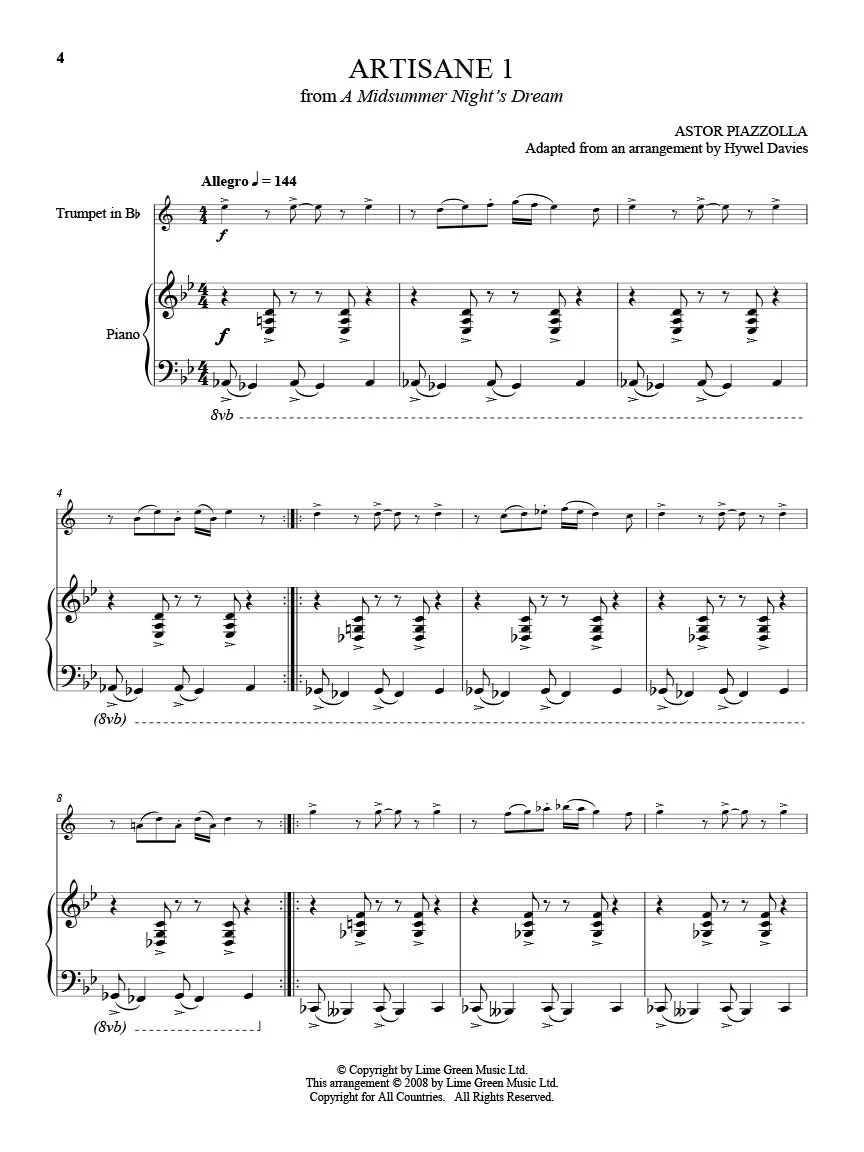 4

ARTISANE 1

from A Midsummer Night's Dream

ASTOR PIAZZOLLA
Adapted from an arrangement by Hywel Davies

Allegro ♩ = 144

Trumpet in B♭

f

Piano

f

8vb

4

(8vb)

8

(8vb)

© Copyright by Lime Green Music Ltd.
This arrangement © 2008 by Lime Green Music Ltd.
Copyright for All Countries. All Rights Reserved.